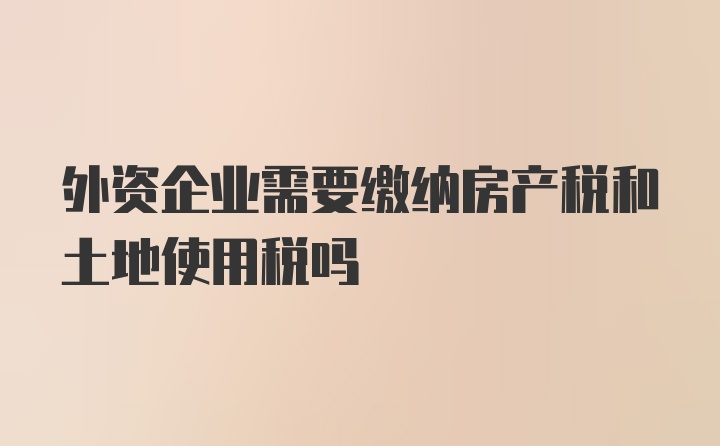 外资企业需要缴纳房产税和土地使用税吗